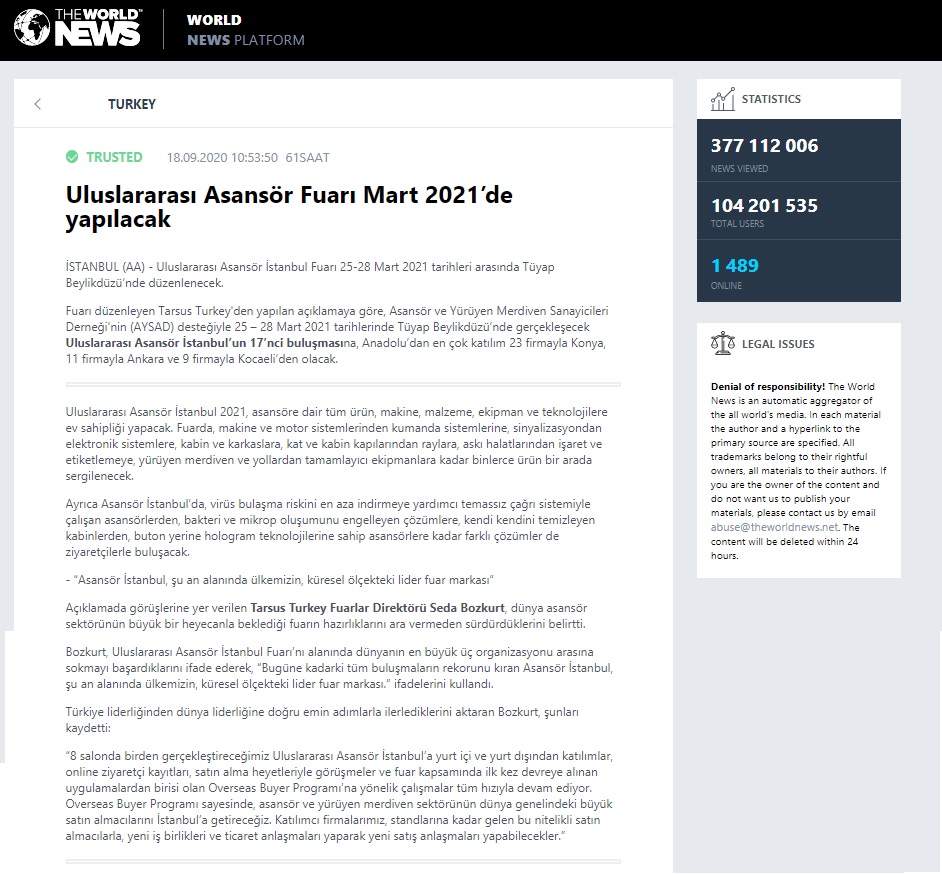 THE WORLD NEWS

WORLD
NEWS PLATFORM

TURKEY

TRUSTED 18.09.2020 10:53:50 61SAAT

Uluslararası Asansör Fuarı Mart 2021'de yapılacak

İSTANBUL (AA) - Uluslararası Asansör İstanbul Fuarı 25-28 Mart 2021 tarihleri arasında Tüyap Beylikdüzü'nde düzenlenecek.

Fuarı düzenleyen Tarsus Turkey'den yapılan açıklamaya göre, Asansör ve Yürüyen Merdiven Sanayicileri Derneği'nin (AYSAD) desteğiyle 25 – 28 Mart 2021 tarihlerinde Tüyap Beylikdüzü'nde gerçekleşecek Uluslararası Asansör İstanbul'un 17'nci buluşmasına, Anadolu'dan en çok katılım 23 firmayla Konya, 11 firmayla Ankara ve 9 firmayla Kocaeli'den olacak.

Uluslararası Asansör İstanbul 2021, asansöre dair tüm ürün, makine, malzeme, ekipman ve teknolojilere ev sahipliği yapacak. Fuarda, makine ve motor sistemlerinden kumanda sistemlerine, sinyalizasyondan elektronik sistemlere, kabin ve karkaslara, kat ve kabin kapılarından raylara, askı halatlarından işaret ve etiketlemeye, yürüyen merdiven ve yollardan tamamlayıcı ekipmanlara kadar binlerce ürün bir arada sergilenecek.

Ayrıca Asansör İstanbul'da, virüs bulaşma riskini en aza indirmeye yardımcı temassız çağrı sistemiyle çalışan asansörlerden, bakteri ve mikrop oluşumunu engelleyen çözümlere, kendi kendini temizleyen kabinlerden, buton yerine hologram teknolojilerine sahip asansörlere kadar farklı çözümler de ziyaretçilerle buluşacak.

- "Asansör İstanbul, şu an alanında ülkemizin, küresel ölçekteki lider fuar markası"

Açıklamada görüşlerine yer verilen Tarsus Turkey Fuarlar Direktörü Seda Bozkurt, dünya asansör sektörünün büyük bir heyecanla beklediği fuarın hazırlıklarını ara vermeden sürdürdüklerini belirtti.

Bozkurt, Uluslararası Asansör İstanbul Fuarı'nı alanında dünyanın en büyük üç organizasyonu arasına sokmayı başardıklarını ifade ederek, "Bugüne kadarki tüm buluşmaların rekorunu kıran Asansör İstanbul, şu an alanında ülkemizin, küresel ölçekteki lider fuar markası." ifadelerini kullandı.

Türkiye liderliğinden dünya liderliğine doğru emin adımlarla ilerlediklerini aktaran Bozkurt, şunları kaydetti:

"8 salonda birden gerçekleştireceğimiz Uluslararası Asansör İstanbul'a yurt içi ve yurt dışından katılımlar, online ziyaretçi kayıtları, satın alma heyetleriyle görüşmeler ve fuar kapsamında ilk kez devreye alınan uygulamalardan birisi olan Overseas Buyer Programı'na yönelik çalışmalar tüm hızıyla devam ediyor. Overseas Buyer Programı sayesinde, asansör ve yürüyen merdiven sektörünün dünya genelindeki büyük satın almacılarını İstanbul'a getireceğiz. Katılımcı firmalarımız, standlarına kadar gelen bu nitelikli satın almacılarla, yeni iş birlikleri ve ticaret anlaşmaları yaparak yeni satış anlaşmaları yapabilecekler."

STATISTICS

377 112 006
NEWS VIEWED

104 201 535
TOTAL USERS

1 489
ONLINE

LEGAL ISSUES

Denial of responsibility! The World News is an automatic aggregator of the all world's media. In each material the author and a hyperlink to the primary source are specified. All trademarks belong to their rightful owners, all materials to their authors. If you are the owner of the content and do not want us to publish your materials, please contact us by email abuse@theworldnews.net. The content will be deleted within 24 hours.